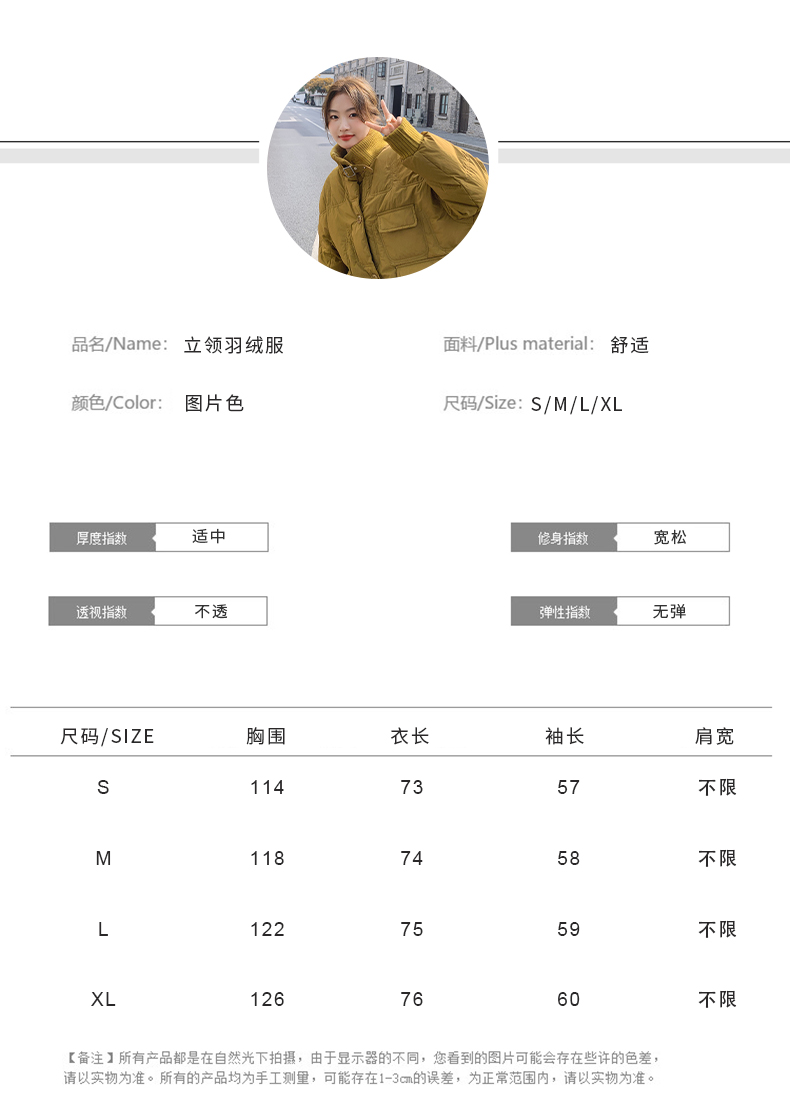 品名/Name: 立领羽绒服

面料/Plus material: 舒适

颜色/Color: 图片色

尺码/Size: S/M/L/XL

厚度指数 适中

修身指数 宽松

透视指数 不透

弹性指数 无弹

| 尺码/SIZE | 胸围 | 衣长 | 袖长 | 肩宽 |
|---|---|---|---|---|
| S | 114 | 73 | 57 | 不限 |
| M | 118 | 74 | 58 | 不限 |
| L | 122 | 75 | 59 | 不限 |
| XL | 126 | 76 | 60 | 不限 |

【备注】所有产品都是在自然光下拍摄，由于显示器的不同，您看到的图片可能会存在些许的色差，请以实物为准。所有的产品均为手工测量，可能存在1-3cm的误差，为正常范围内，请以实物为准。